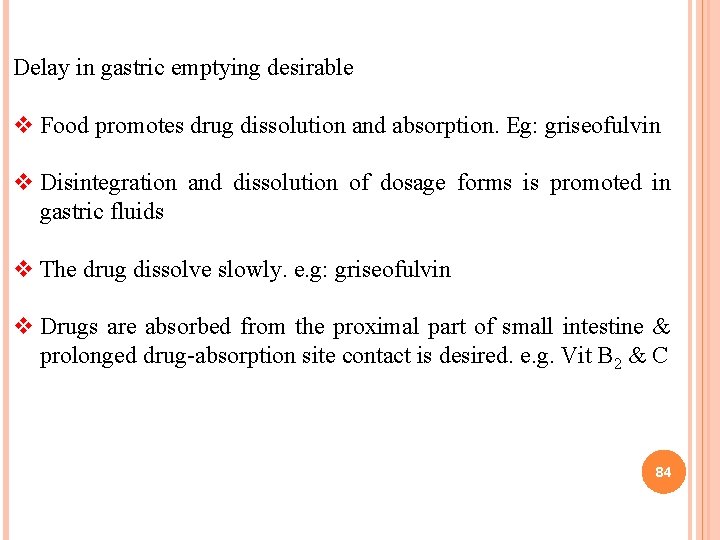 Delay in gastric emptying desirable

❖ Food promotes drug dissolution and absorption. Eg: griseofulvin

❖ Disintegration and dissolution of dosage forms is promoted in gastric fluids

❖ The drug dissolve slowly. e.g: griseofulvin

❖ Drugs are absorbed from the proximal part of small intestine & prolonged drug-absorption site contact is desired. e.g. Vit $B_2$ & C

84